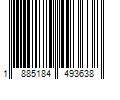 1 885184 493638